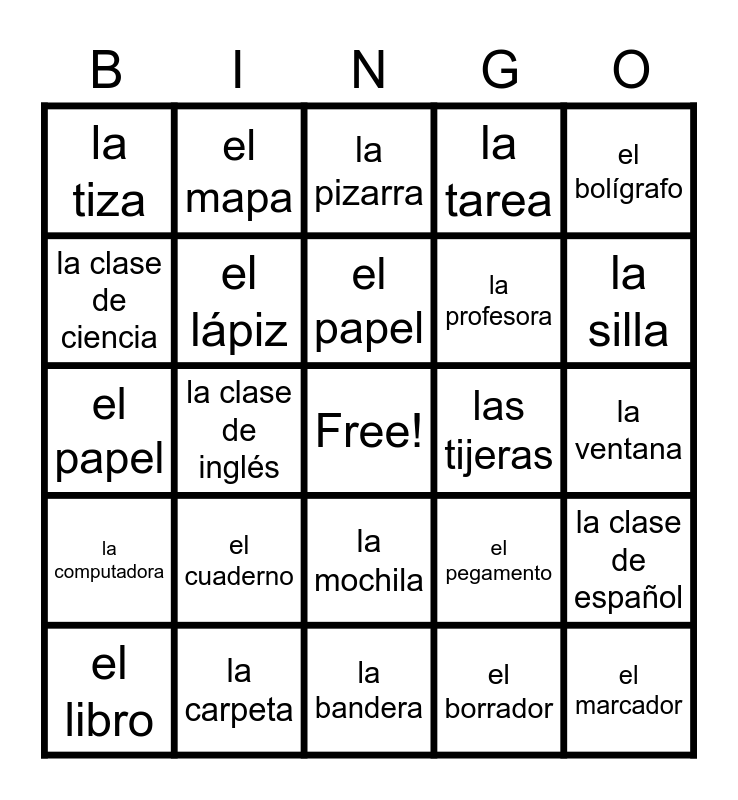 | B | I | N | G | O |
|---|---|---|---|---|
| la tiza | el mapa | la pizarra | la tarea | el bolígrafo |
| la clase de ciencia | el lápiz | el papel | la profesora | la silla |
| el papel | la clase de inglés | Free! | las tijeras | la ventana |
| la computadora | el cuaderno | la mochila | el pegamento | la clase de español |
| el libro | la carpeta | la bandera | el borrador | el marcador |